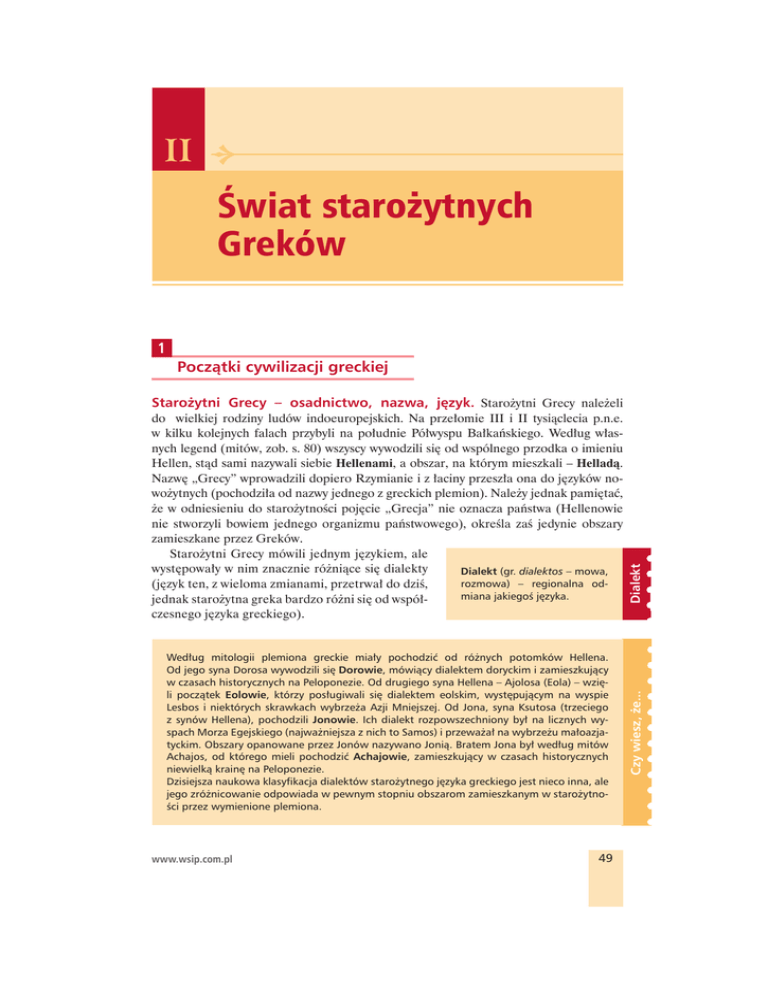 II

Świat starożytnych Greków

1
Początki cywilizacji greckiej

Starożytni Grecy – osadnictwo, nazwa, język. Starożytni Grecy należeli do wielkiej rodziny ludów indoeuropejskich. Na przełomie III i II tysiąclecia p.n.e. w kilku kolejnych falach przybyli na południe Półwyspu Bałkańskiego. Według własnych legend (mitów, zob. s. 80) wszyscy wywodzili się od wspólnego przodka o imieniu Hellen, stąd sami nazywali siebie Hellenami, a obszar, na którym mieszkali – Helladą. Nazwę „Grecy" wprowadzili dopiero Rzymianie i z łaciny przeszła ona do języków nowożytnych (pochodziła od nazwy jednego z greckich plemion). Należy jednak pamiętać, że w odniesieniu do starożytności pojęcie „Grecja" nie oznacza państwa (Hellenowie nie stworzyli bowiem jednego organizmu państwowego), określa zaś jedynie obszary zamieszkane przez Greków.

Starożytni Grecy mówili jednym językiem, ale występowały w nim znacznie różniące się dialekty (język ten, z wieloma zmianami, przetrwał do dziś, jednak starożytna greka bardzo różni się od współczesnego języka greckiego).

Dialekt (gr. dialektos – mowa, rozmowa) – regionalna odmiana jakiegoś języka.

Dialekt

Według mitologii plemiona greckie miały pochodzić od różnych potomków Hellena. Od jego syna Dorosa wywodzili się Dorowie, mówiący dialektem doryckim i zamieszkujący w czasach historycznych na Peloponezie. Od drugiego syna Hellena – Ajolosa (Eola) – wzięli początek Eolowie, którzy posługiwali się dialektem eolskim, występującym na wyspie Lesbos i niektórych skrawkach wybrzeża Azji Mniejszej. Od Jona, syna Ksutosa (trzeciego z synów Hellena), pochodzili Jonowie. Ich dialekt rozpowszechniony był na licznych wyspach Morza Egejskiego (najważniejsza z nich to Samos) i przeważał na wybrzeżu małoazjatyckim. Obszary opanowane przez Jonów nazywano Jonią. Bratem Jona był według mitów Achajos, od którego mieli pochodzić Achajowie, zamieszkujący w czasach historycznych niewielką krainę na Peloponezie.
Dzisiejsza naukowa klasyfikacja dialektów starożytnego języka greckiego jest nieco inna, ale jego zróżnicowanie odpowiada w pewnym stopniu obszarom zamieszkanym w starożytności przez wymienione plemiona.

Czy wiesz, że...

www.wsip.com.pl

49